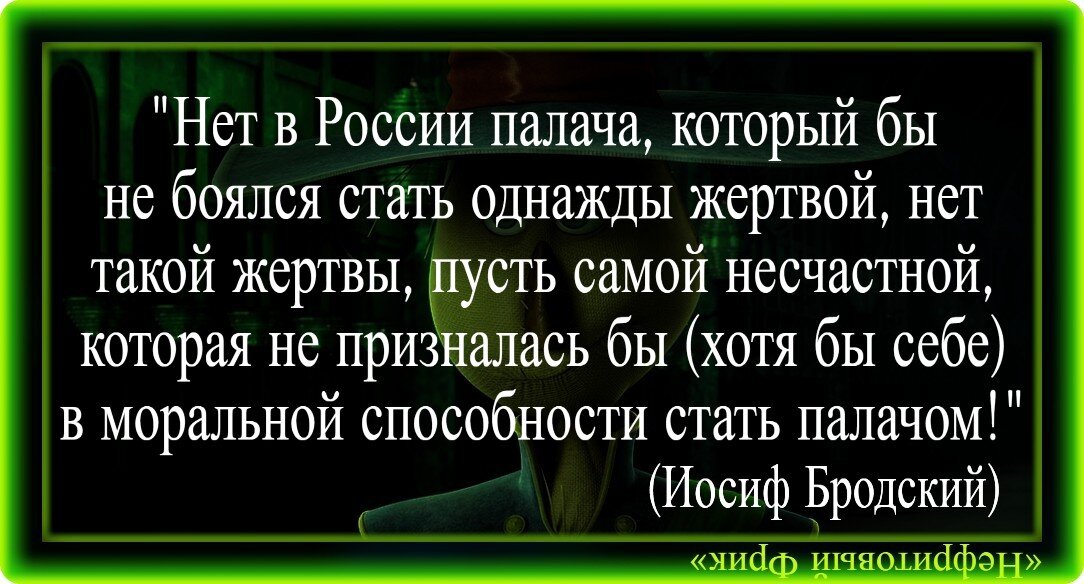 "Нет в России палача, который бы не боялся стать однажды жертвой, нет такой жертвы, пусть самой несчастной, которая не призналась бы (хотя бы себе) в моральной способности стать палачом!"
(Иосиф Бродский)

«Нефритовый Фрик»